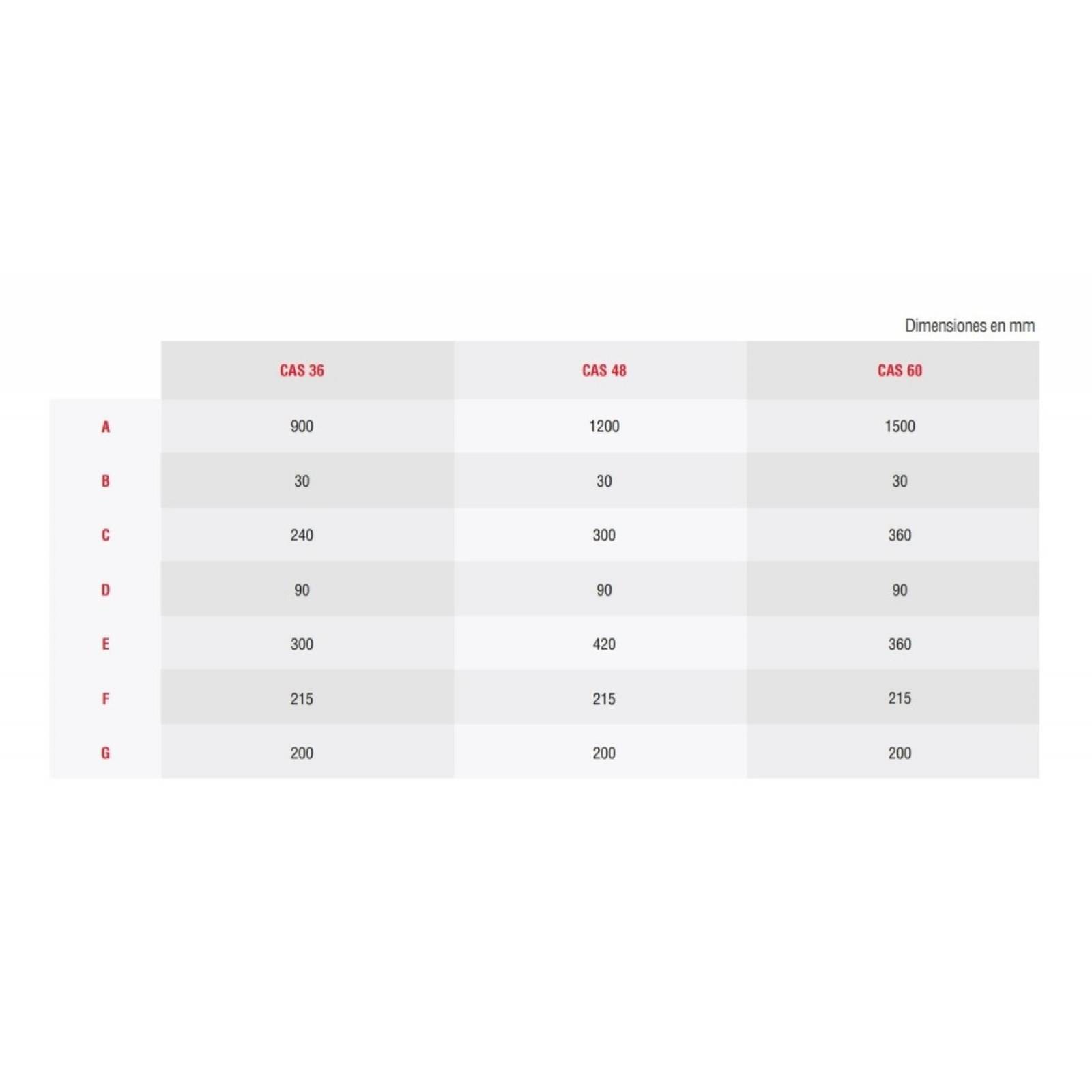 Dimensiones en mm

| | CAS 36 | CAS 48 | CAS 60 |
|---|---|---|---|
| A | 900 | 1200 | 1500 |
| B | 30 | 30 | 30 |
| C | 240 | 300 | 360 |
| D | 90 | 90 | 90 |
| E | 300 | 420 | 360 |
| F | 215 | 215 | 215 |
| G | 200 | 200 | 200 |